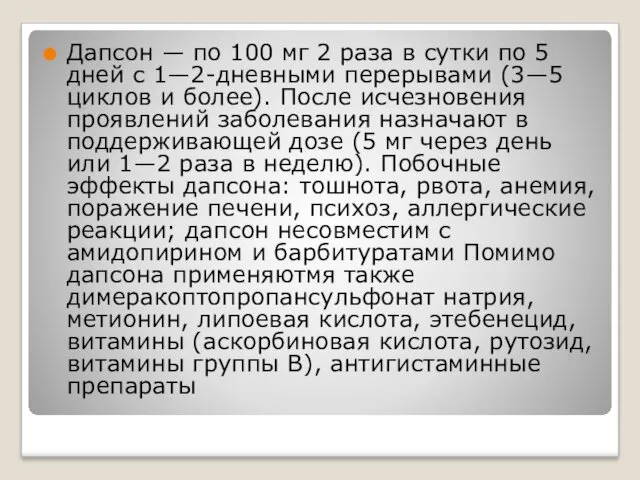 Дапсон — по 100 мг 2 раза в сутки по 5 дней с 1—2-дневными перерывами (3—5 циклов и более). После исчезновения проявлений заболевания назначают в поддерживающей дозе (5 мг через день или 1—2 раза в неделю). Побочные эффекты дапсона: тошнота, рвота, анемия, поражение печени, психоз, аллергические реакции; дапсон несовместим с амидопирином и барбитуратами Помимо дапсона применяютмя также димеракоптопропансульфонат натрия, метионин, липоевая кислота, этебенецид, витамины (аскорбиновая кислота, рутозид, витамины группы В), антигистаминные препараты